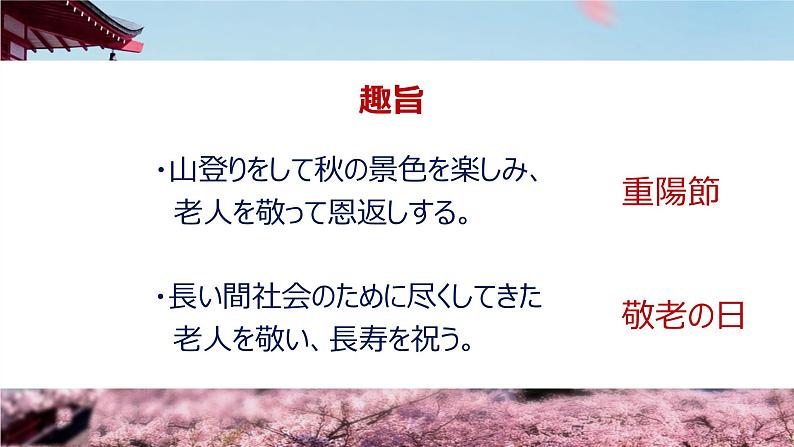 趣旨

・山登りをして秋の景色を楽しみ、老人を敬って恩返しする。

重陽節

・長い間社会のために尽くしてきた老人を敬い、長寿を祝う。

敬老の日